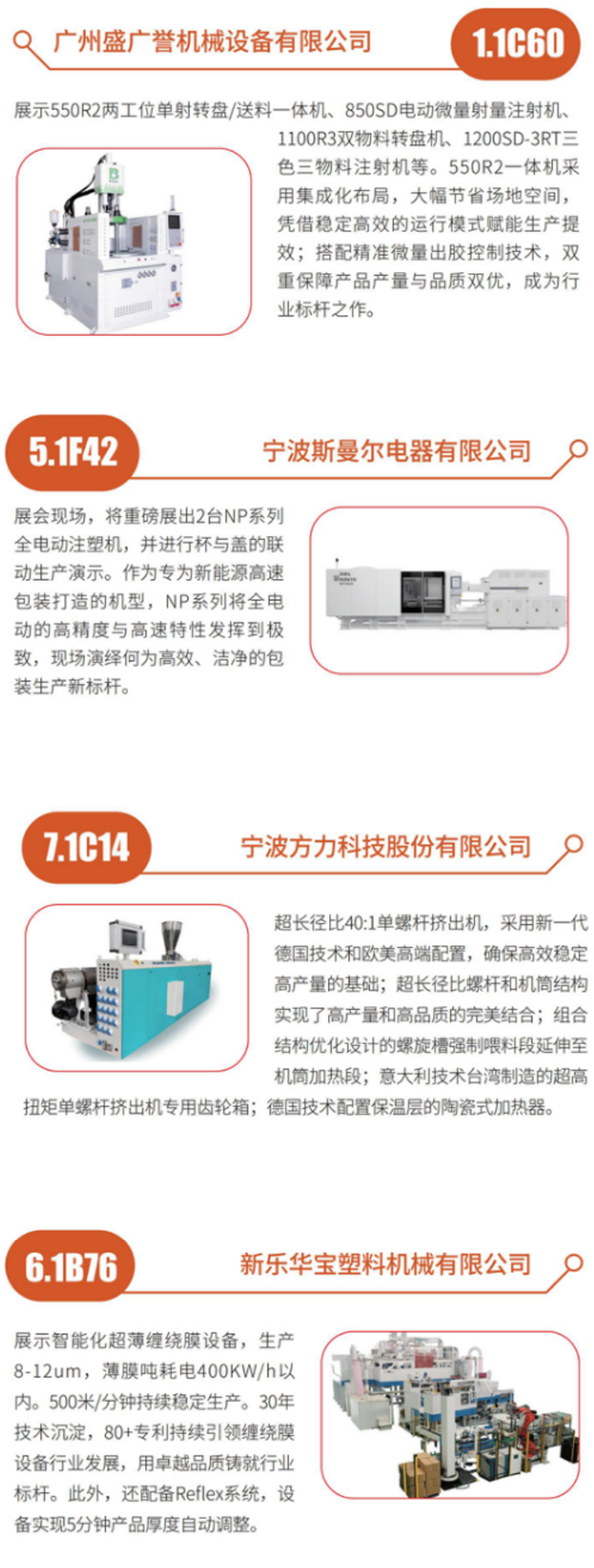 广州盛广誉机械设备有限公司

1.1C60

展示550R2两工位单射转盘/送料一体机、850SD电动微量射量注射机、1100R3双物料转盘机、1200SD-3RT三色三物料注射机等。550R2一体机采用集成化布局，大幅节省场地空间，凭借稳定高效的运行模式赋能生产提效；搭配精准微量出胶控制技术，双重保障产品产量与品质双优，成为行业标杆之作。

5.1F42

宁波斯曼尔电器有限公司

展会现场，将重磅展出2台NP系列全电动注塑机，并进行杯与盖的联动生产演示。作为专为新能源高速包装打造的机型，NP系列将全电动的高精度与高速特性发挥到极致，现场演绎何为高效、洁净的包装生产新标杆。

7.1C14

宁波方力科技股份有限公司

超长径比40:1单螺杆挤出机，采用新一代德国技术和欧美高端配置，确保高效稳定高产量的基础；超长径比螺杆和机筒结构实现了高产量和高品质的完美结合；组合结构优化设计的螺旋槽强制喂料段延伸至机筒加热段；意大利技术台湾制造的超高扭矩单螺杆挤出机专用齿轮箱；德国技术配置保温层的陶瓷式加热器。

6.1B76

新乐华宝塑料机械有限公司

展示智能化超薄缠绕膜设备，生产8-12um，薄膜吨耗电400KW/h以内。500米/分钟持续稳定生产。30年技术沉淀，80+专利持续引领缠绕膜设备行业发展，用卓越品质铸就行业标杆。此外，还配备Reflex系统，设备实现5分钟产品厚度自动调整。